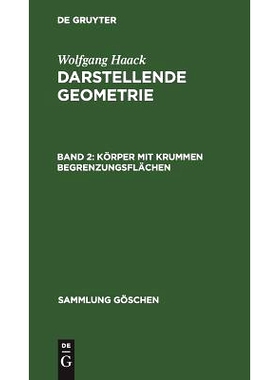 DE GRUYTER

Wolfgang Haack
DARSTELLENDE GEOMETRIE

BAND 2: KÖRPER MIT KRUMMEN BEGRENZUNGSFLÄCHEN

SAMMLUNG GÖSCHEN

DE
G